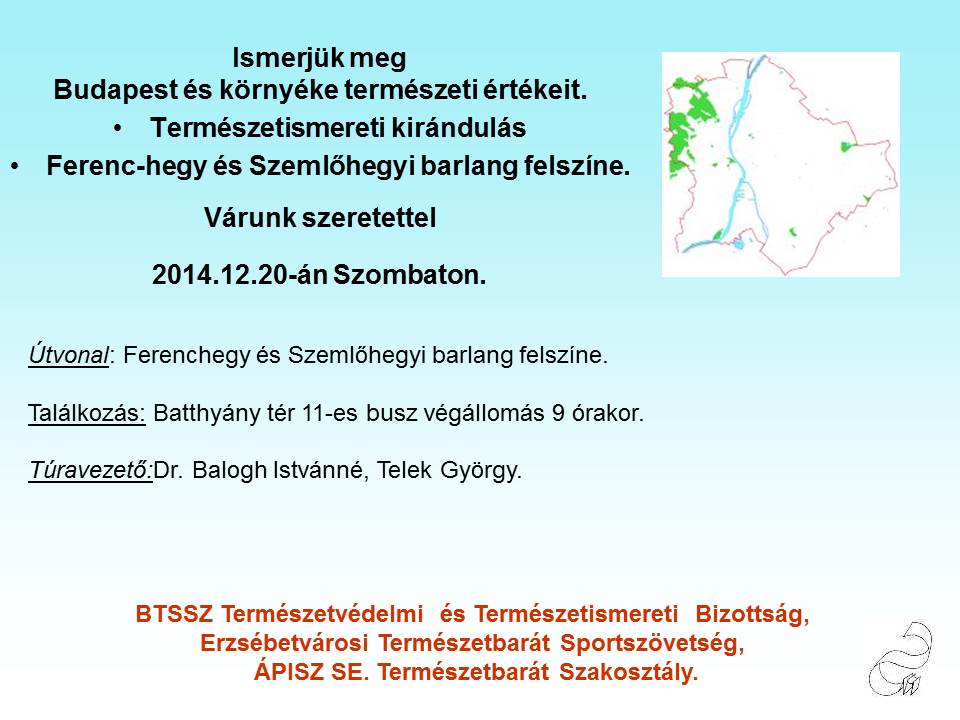 Ismerjük meg
Budapest és környéke természeti értékeit.

• Természetismereti kirándulás
• Ferenc-hegy és Szemlőhegyi barlang felszíne.

Várunk szeretettel

2014.12.20-án Szombaton.

Útvonal: Ferenchegy és Szemlőhegyi barlang felszíne.

Találkozás: Batthyány tér 11-es busz végállomás 9 órakor.

Túravezető:Dr. Balogh Istvánné, Telek György.

BTSSZ Természetvédelmi és Természetismereti Bizottság,
Erzsébetvárosi Természetbarát Sportszövetség,
ÁPISZ SE. Természetbarát Szakosztály.